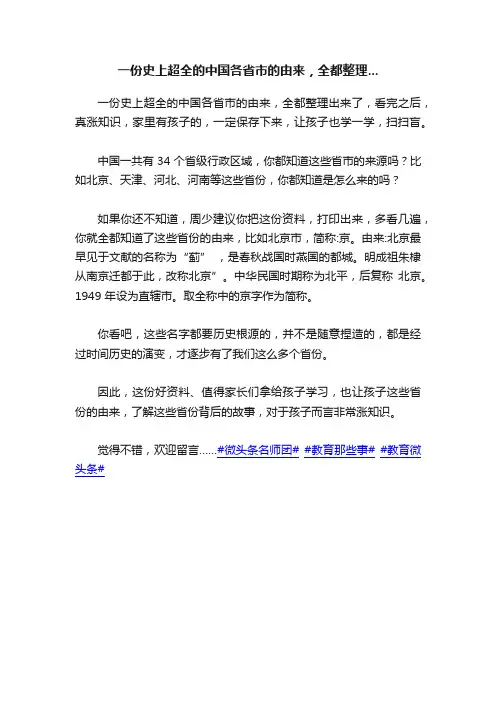 一份史上超全的中国各省市的由来，全都整理...

一份史上超全的中国各省市的由来，全都整理出来了，看完之后，真涨知识，家里有孩子的，一定保存下来，让孩子也学一学，扫扫盲。

中国一共有 34 个省级行政区域，你都知道这些省市的来源吗？比如北京、天津、河北、河南等这些省份，你都知道是怎么来的吗？

如果你还不知道，周少建议你把这份资料，打印出来，多看几遍，你就全都知道了这些省份的由来，比如北京市，简称:京。由来:北京最早见于文献的名称为“蓟”，是春秋战国时燕国的都城。明成祖朱棣从南京迁都于此，改称北京”。中华民国时期称为北平，后复称 北京。1949 年设为直辖市。取全称中的京字作为简称。

你看吧，这些名字都要历史根源的，并不是随意捏造的，都是经过时间历史的演变，才逐步有了我们这么多个省份。

因此，这份好资料、值得家长们拿给孩子学习，也让孩子这些省份的由来，了解这些省份背后的故事，对于孩子而言非常涨知识。

觉得不错，欢迎留言......#微头条名师团# #教育那些事# #教育微头条#